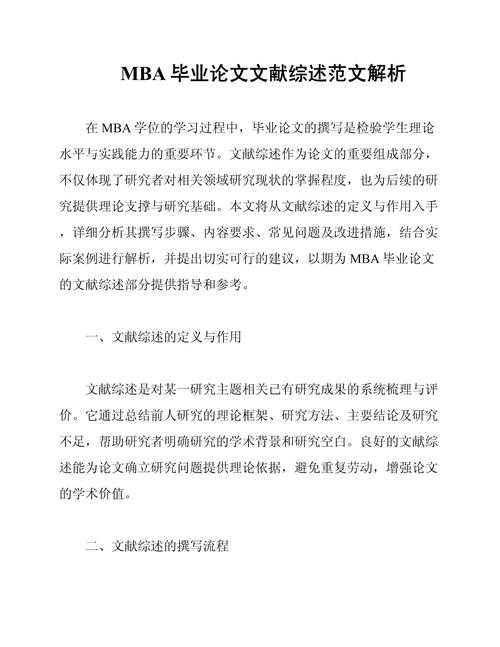 MBA 毕业论文文献综述范文解析

在 MBA 学位的学习过程中，毕业论文的撰写是检验学生理论水平与实践能力的重要环节。文献综述作为论文的重要组成部分，不仅体现了研究者对相关领域研究现状的掌握程度，也为后续的研究提供理论支撑与研究基础。本文将从文献综述的定义与作用入手，详细分析其撰写步骤、内容要求、常见问题及改进措施，结合实际案例进行解析，并提出切实可行的建议，以期为 MBA 毕业论文的文献综述部分提供指导和参考。

一、文献综述的定义与作用

文献综述是对某一研究主题相关已有研究成果的系统梳理与评价。它通过总结前人研究的理论框架、研究方法、主要结论及研究不足，帮助研究者明确研究的学术背景和研究空白。良好的文献综述能为论文确立研究问题提供理论依据，避免重复劳动，增强论文的学术价值。

二、文献综述的撰写流程